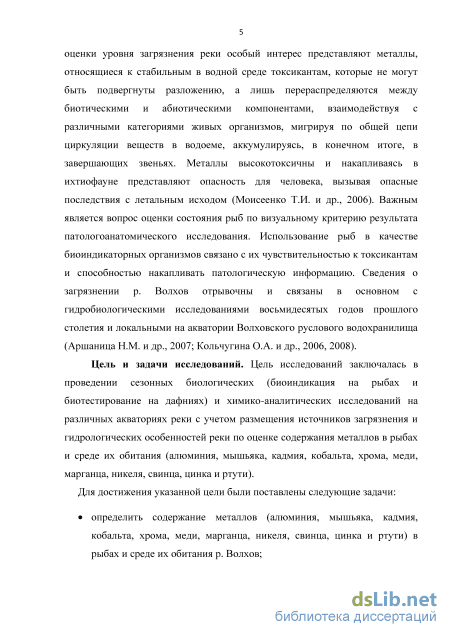 5

оценки уровня загрязнения реки особый интерес представляют металлы, относящиеся к стабильным в водной среде токсикантам, которые не могут быть подвергнуты разложению, а лишь перераспределяются между биотическими и абиотическими компонентами, взаимодействуя с различными категориями живых организмов, мигрируя по общей цепи циркуляции веществ в водоеме, аккумулируясь, в конечном итоге, в завершающих звеньях. Металлы высокотоксичны и накапливаясь в ихтиофауне представляют опасность для человека, вызывая опасные последствия с летальным исходом (Моисеенко Т.И. и др., 2006). Важным является вопрос оценки состояния рыб по визуальному критерию результата патологоанатомического исследования. Использование рыб в качестве биоиндикаторных организмов связано с их чувствительностью к токсикантам и способностью накапливать патологическую информацию. Сведения о загрязнении р. Волхов отрывочны и связаны в основном с гидробиологическими исследованиями восьмидесятых годов прошлого столетия и локальными на акватории Волховского руслового водохранилища (Аршаница Н.М. и др., 2007; Кольчугина О.А. и др., 2006, 2008).

Цель и задачи исследований. Цель исследований заключалась в проведении сезонных биологических (биоиндикация на рыбах и биотестирование на дафниях) и химико-аналитических исследований на различных акваториях реки с учетом размещения источников загрязнения и гидрологических особенностей реки по оценке содержания металлов в рыбах и среде их обитания (алюминия, мышьяка, кадмия, кобальта, хрома, меди, марганца, никеля, свинца, цинка и ртути).

Для достижения указанной цели были поставлены следующие задачи:

• определить содержание металлов (алюминия, мышьяка, кадмия, кобальта, хрома, меди, марганца, никеля, свинца, цинка и ртути) в рыбах и среде их обитания р. Волхов;

dsLib.net
библиотека диссертаций